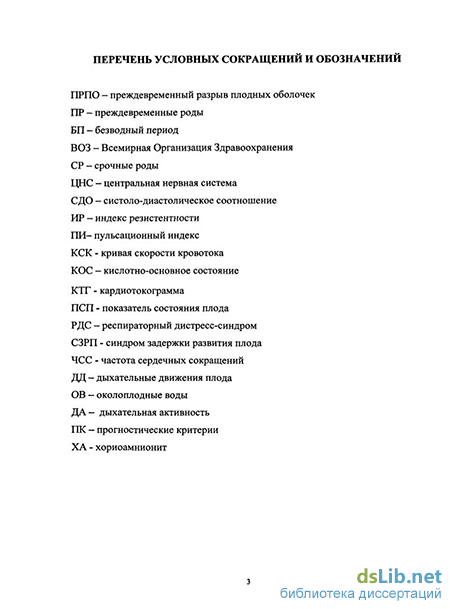 ПЕРЕЧЕНЬ УСЛОВНЫХ СОКРАЩЕНИЙ И ОБОЗНАЧЕНИЙ

ПРПО – преждевременный разрыв плодных оболочек

ПР – преждевременные роды

БП – безводный период

ВОЗ – Всемирная Организация Здравоохранения

СР – срочные роды

ЦНС – центральная нервная система

СДО – систоло-диастолическое соотношение

ИР – индекс резистентности

ПИ– пульсационный индекс

КСК - кривая скорости кровотока

КОС – кислотно-основное состояние

КТГ - кардиотокограмма

ПСП - показатель состояния плода

РДС – респираторный дистресс-синдром

СЗРП - синдром задержки развития плода

ЧСС - частота сердечных сокращений

ДД – дыхательные движения плода

ОВ – околоплодные воды

ДА – дыхательная активность

ПК – прогностические критерии

ХА - хориоамнионит

3

dsLib.net
библиотека диссертаций